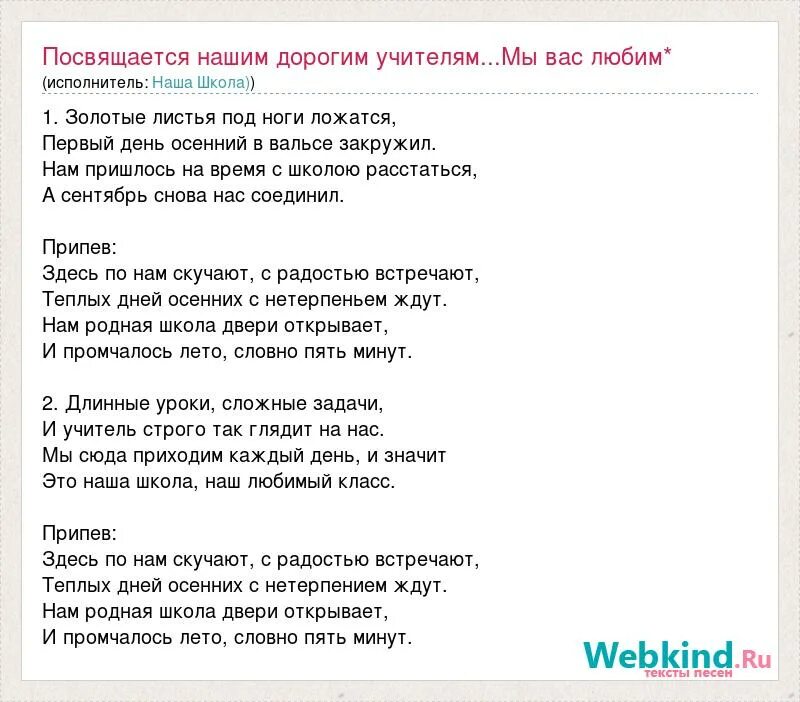 Посвящается нашим дорогим учителям...Мы вас любим*
(исполнитель: Наша Школа))

1. Золотые листья под ноги ложатся,
Первый день осенний в вальсе закружил.
Нам пришлось на время с школою расстаться,
А сентябрь снова нас соединил.

Припев:
Здесь по нам скучают, с радостью встречают,
Теплых дней осенних с нетерпеньем ждут.
Нам родная школа двери открывает,
И промчалось лето, словно пять минут.

2. Длинные уроки, сложные задачи,
И учитель строго так глядит на нас.
Мы сюда приходим каждый день, и значит
Это наша школа, наш любимый класс.

Припев:
Здесь по нам скучают, с радостью встречают,
Теплых дней осенних с нетерпением ждут.
Нам родная школа двери открывает,
И промчалось лето, словно пять минут.

Webkind.Ru
тексты песен